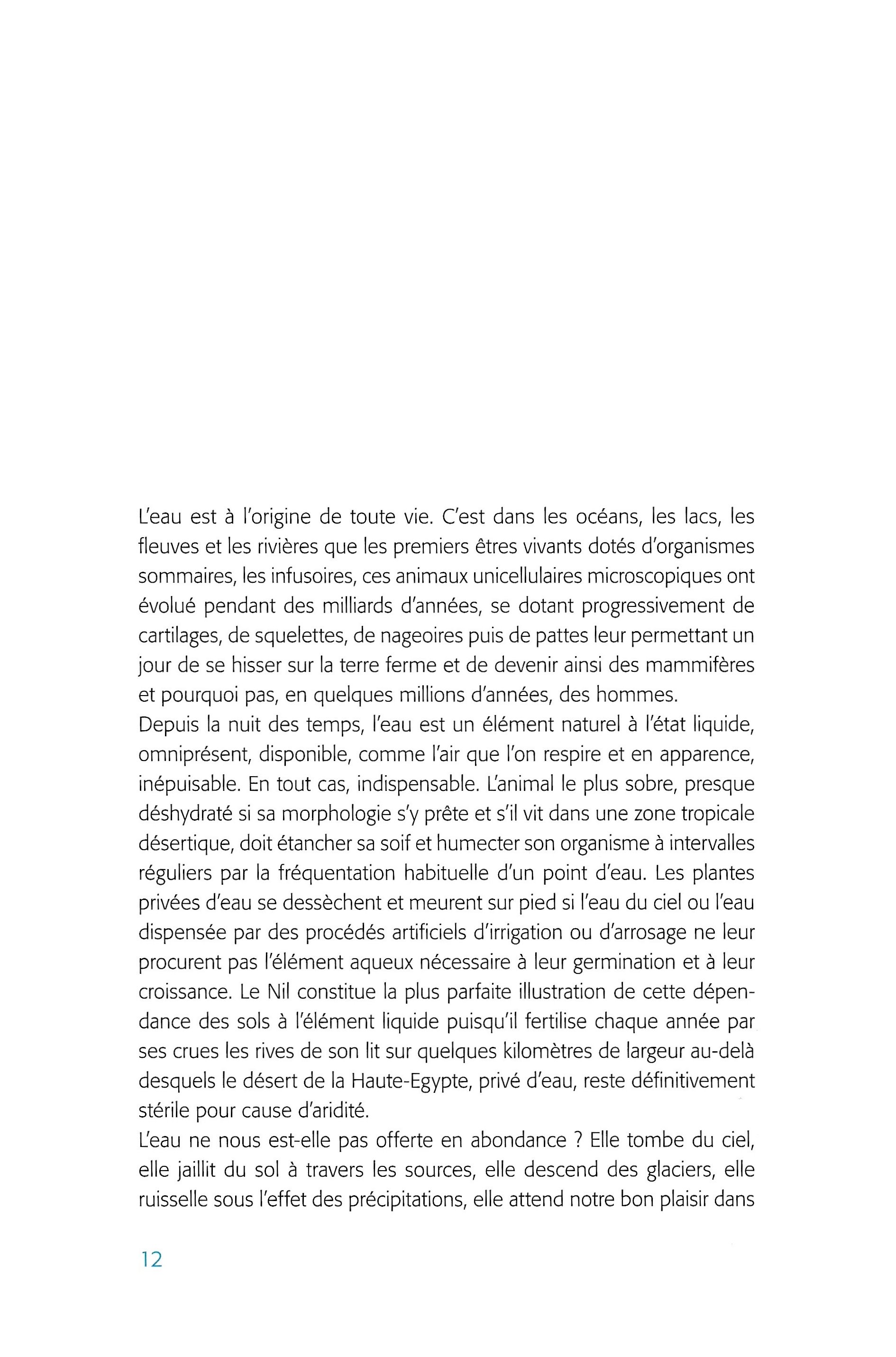 L'eau est à l'origine de toute vie. C'est dans les océans, les lacs, les fleuves et les rivières que les premiers êtres vivants dotés d'organismes sommaires, les infusoires, ces animaux unicellulaires microscopiques ont évolué pendant des milliards d'années, se dotant progressivement de cartilages, de squelettes, de nageoires puis de pattes leur permettant un jour de se hisser sur la terre ferme et de devenir ainsi des mammifères et pourquoi pas, en quelques millions d'années, des hommes.
Depuis la nuit des temps, l'eau est un élément naturel à l'état liquide, omniprésent, disponible, comme l'air que l'on respire et en apparence, inépuisable. En tout cas, indispensable. L'animal le plus sobre, presque déshydraté si sa morphologie s'y prête et s'il vit dans une zone tropicale désertique, doit étancher sa soif et humecter son organisme à intervalles réguliers par la fréquentation habituelle d'un point d'eau. Les plantes privées d'eau se dessèchent et meurent sur pied si l'eau du ciel ou l'eau dispensée par des procédés artificiels d'irrigation ou d'arrosage ne leur procurent pas l'élément aqueux nécessaire à leur germination et à leur croissance. Le Nil constitue la plus parfaite illustration de cette dépendance des sols à l'élément liquide puisqu'il fertilise chaque année par ses crues les rives de son lit sur quelques kilomètres de largeur au-delà desquels le désert de la Haute-Egypte, privé d'eau, reste définitivement stérile pour cause d'aridité.
L'eau ne nous est-elle pas offerte en abondance ? Elle tombe du ciel, elle jaillit du sol à travers les sources, elle descend des glaciers, elle ruisselle sous l'effet des précipitations, elle attend notre bon plaisir dans

12